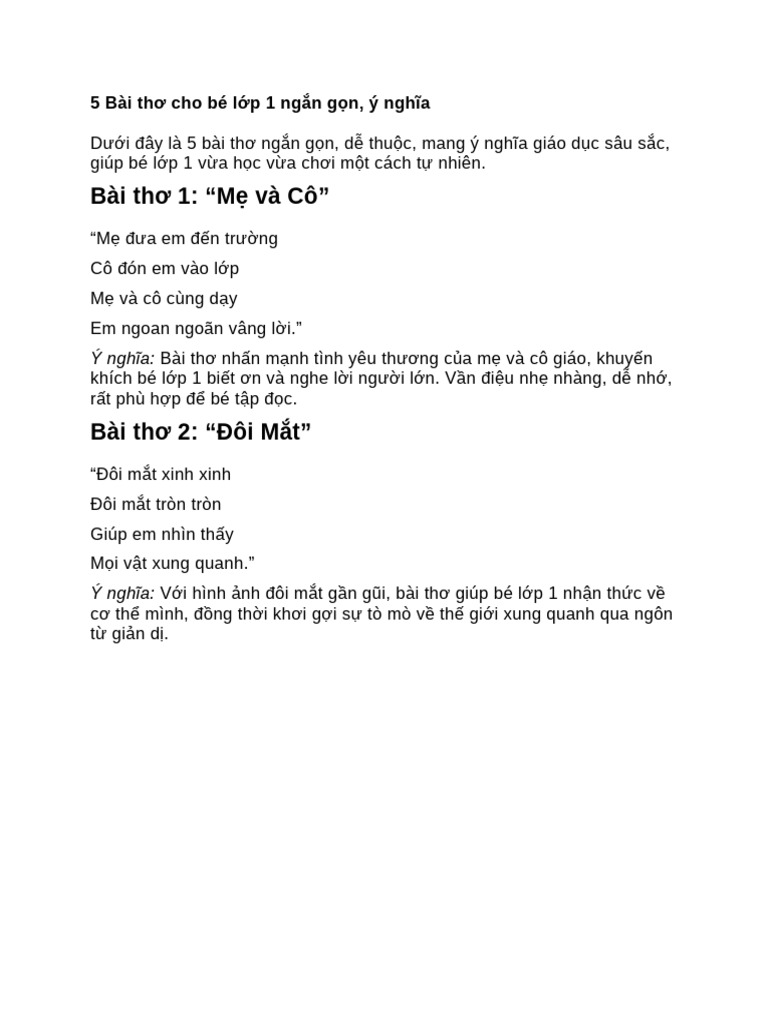 5 Bài thơ cho bé lớp 1 ngắn gọn, ý nghĩa

Dưới đây là 5 bài thơ ngắn gọn, dễ thuộc, mang ý nghĩa giáo dục sâu sắc, giúp bé lớp 1 vừa học vừa chơi một cách tự nhiên.

Bài thơ 1: “Mẹ và Cô”

“Mẹ đưa em đến trường

Cô đón em vào lớp

Mẹ và cô cùng dạy

Em ngoan ngoãn vâng lời.”

Ý nghĩa: Bài thơ nhấn mạnh tình yêu thương của mẹ và cô giáo, khuyến khích bé lớp 1 biết ơn và nghe lời người lớn. Vần điệu nhẹ nhàng, dễ nhớ, rất phù hợp để bé tập đọc.

Bài thơ 2: “Đôi Mắt”

“Đôi mắt xinh xinh

Đôi mắt tròn tròn

Giúp em nhìn thấy

Mọi vật xung quanh.”

Ý nghĩa: Với hình ảnh đôi mắt gần gũi, bài thơ giúp bé lớp 1 nhận thức về cơ thể mình, đồng thời khơi gợi sự tò mò về thế giới xung quanh qua ngôn từ giản dị.